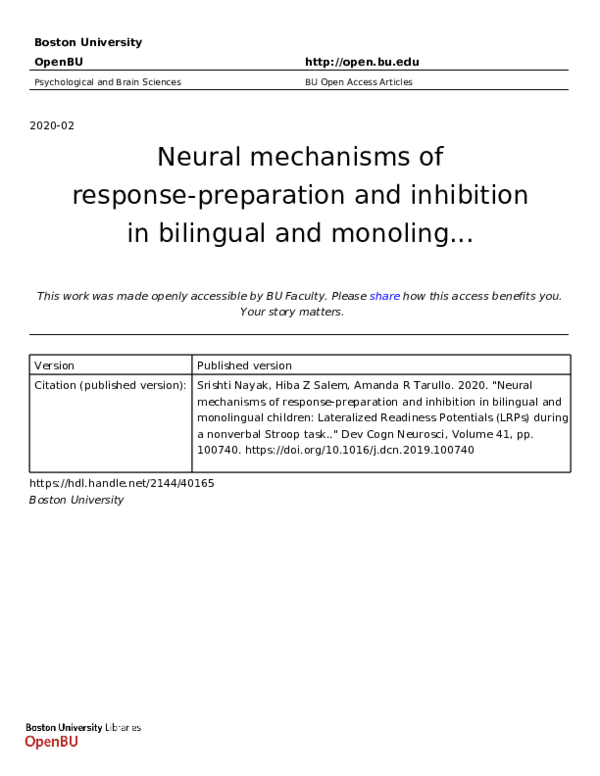 Boston University
OpenBU
http://open.bu.edu

Psychological and Brain Sciences
BU Open Access Articles

2020-02

Neural mechanisms of response-preparation and inhibition in bilingual and monoling...

This work was made openly accessible by BU Faculty. Please share how this access benefits you. Your story matters.

| Version | Published version |
|---|---|
| Citation (published version): | Srishti Nayak, Hiba Z Salem, Amanda R Tarullo. 2020. "Neural mechanisms of response-preparation and inhibition in bilingual and monolingual children: Lateralized Readiness Potentials (LRPs) during a nonverbal Stroop task.." Dev Cogn Neurosci, Volume 41, pp. 100740. https://doi.org/10.1016/j.dcn.2019.100740 |

https://hdl.handle.net/2144/40165
Boston University

Boston University Libraries
OpenBU